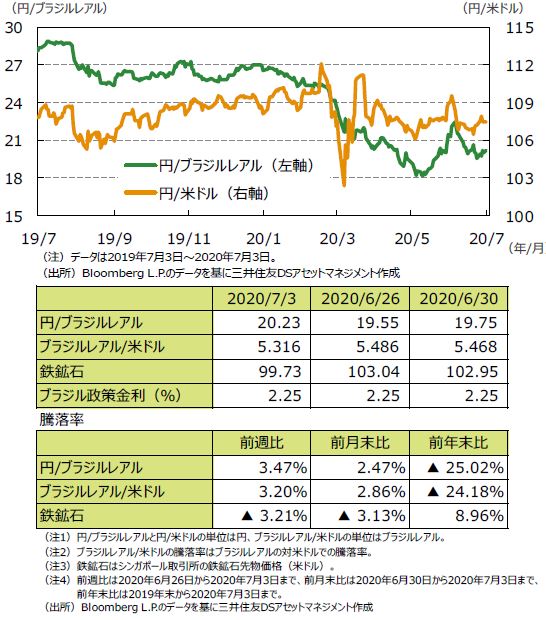 （円/ブラジルレアル）

（円/米ドル）

30
27
24
21
18
15

115
112
109
106
103
100

円/ブラジルレアル（左軸）
円/米ドル（右軸）

19/7　19/9　19/11　20/1　20/3　20/5　20/7

（年/月）

（注）データは2019年7月3日～2020年7月3日。
（出所）Bloomberg L.P.のデータを基に三井住友DSアセットマネジメント作成

| | 2020/7/3 | 2020/6/26 | 2020/6/30 |
|---|---|---|---|
| 円/ブラジルレアル | 20.23 | 19.55 | 19.75 |
| ブラジルレアル/米ドル | 5.316 | 5.486 | 5.468 |
| 鉄鉱石 | 99.73 | 103.04 | 102.95 |
| ブラジル政策金利（%） | 2.25 | 2.25 | 2.25 |

騰落率

| | 前週比 | 前月末比 | 前年末比 |
|---|---|---|---|
| 円/ブラジルレアル | 3.47% | 2.47% | ▲ 25.02% |
| ブラジルレアル/米ドル | 3.20% | 2.86% | ▲ 24.18% |
| 鉄鉱石 | ▲ 3.21% | ▲ 3.13% | 8.96% |

（注1）円/ブラジルレアルと円/米ドルの単位は円、ブラジルレアル/米ドルの単位はブラジルレアル。
（注2）ブラジルレアル/米ドルの騰落率はブラジルレアルの対米ドルでの騰落率。
（注3）鉄鉱石はシンガポール取引所の鉄鉱石先物価格（米ドル）。
（注4）前週比は2020年6月26日から2020年7月3日まで、前月末比は2020年6月30日から2020年7月3日まで、前年末比は2019年末から2020年7月3日まで。
（出所）Bloomberg L.P.のデータを基に三井住友DSアセットマネジメント作成